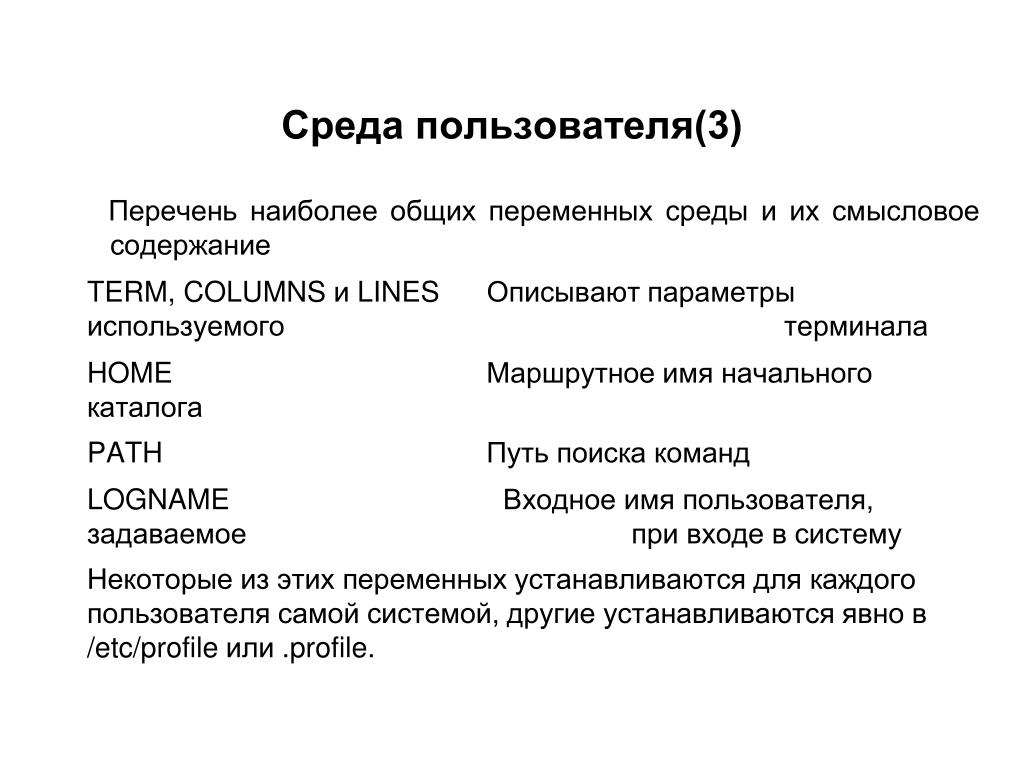 Среда пользователя(3)

Перечень наиболее общих переменных среды и их смысловое содержание

TERM, COLUMNS и LINES Описывают параметры используемого терминала

HOME Маршрутное имя начального каталога

PATH Путь поиска команд

LOGNAME Входное имя пользователя, задаваемое при входе в систему

Некоторые из этих переменных устанавливаются для каждого пользователя самой системой, другие устанавливаются явно в /etc/profile или .profile.